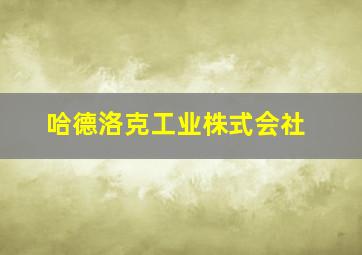 哈德洛克工业株式会社